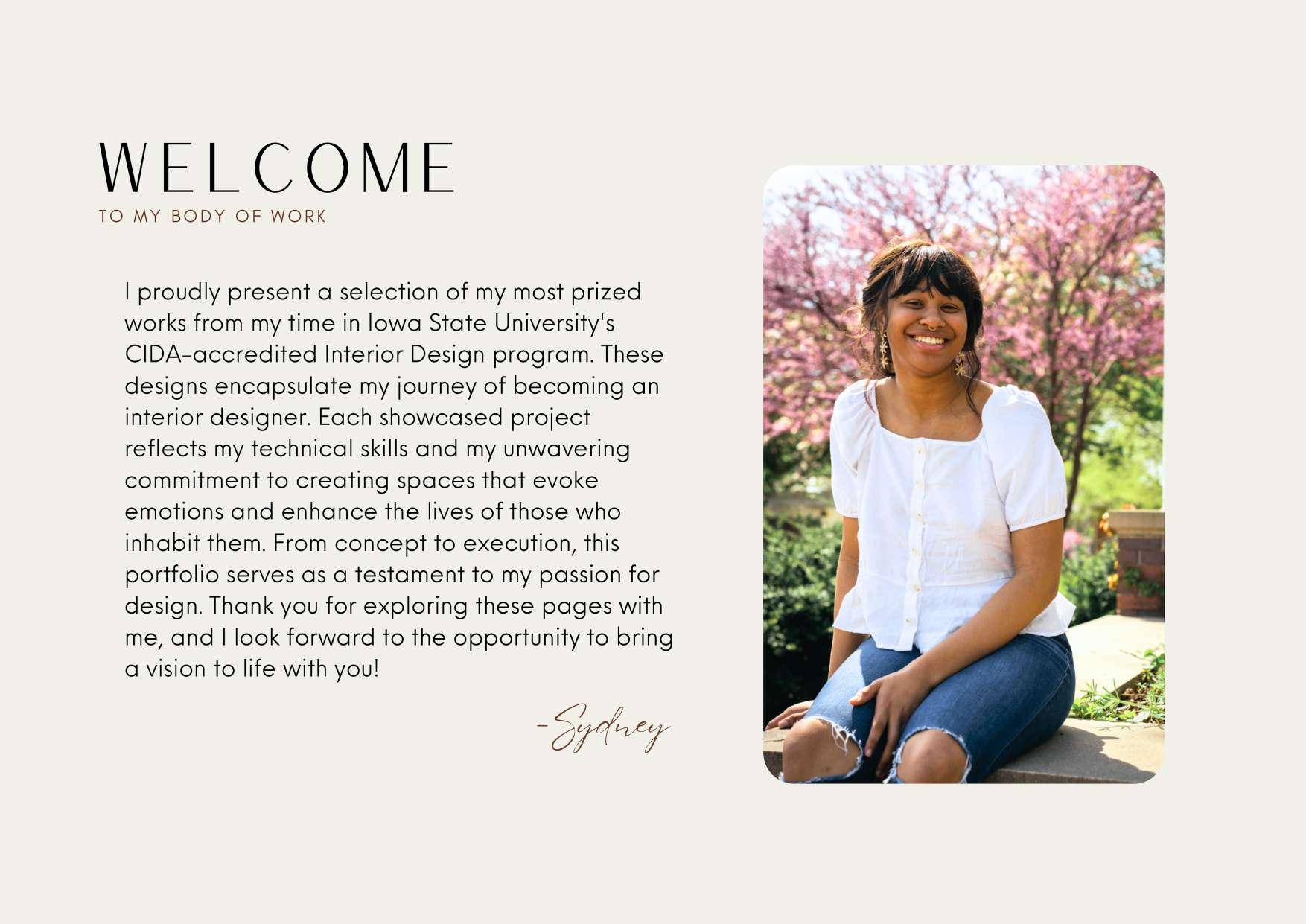 WELCOME
TO MY BODY OF WORK

I proudly present a selection of my most prized works from my time in Iowa State University's CIDA-accredited Interior Design program. These designs encapsulate my journey of becoming an interior designer. Each showcased project reflects my technical skills and my unwavering commitment to creating spaces that evoke emotions and enhance the lives of those who inhabit them. From concept to execution, this portfolio serves as a testament to my passion for design. Thank you for exploring these pages with me, and I look forward to the opportunity to bring a vision to life with you!

-Sydney